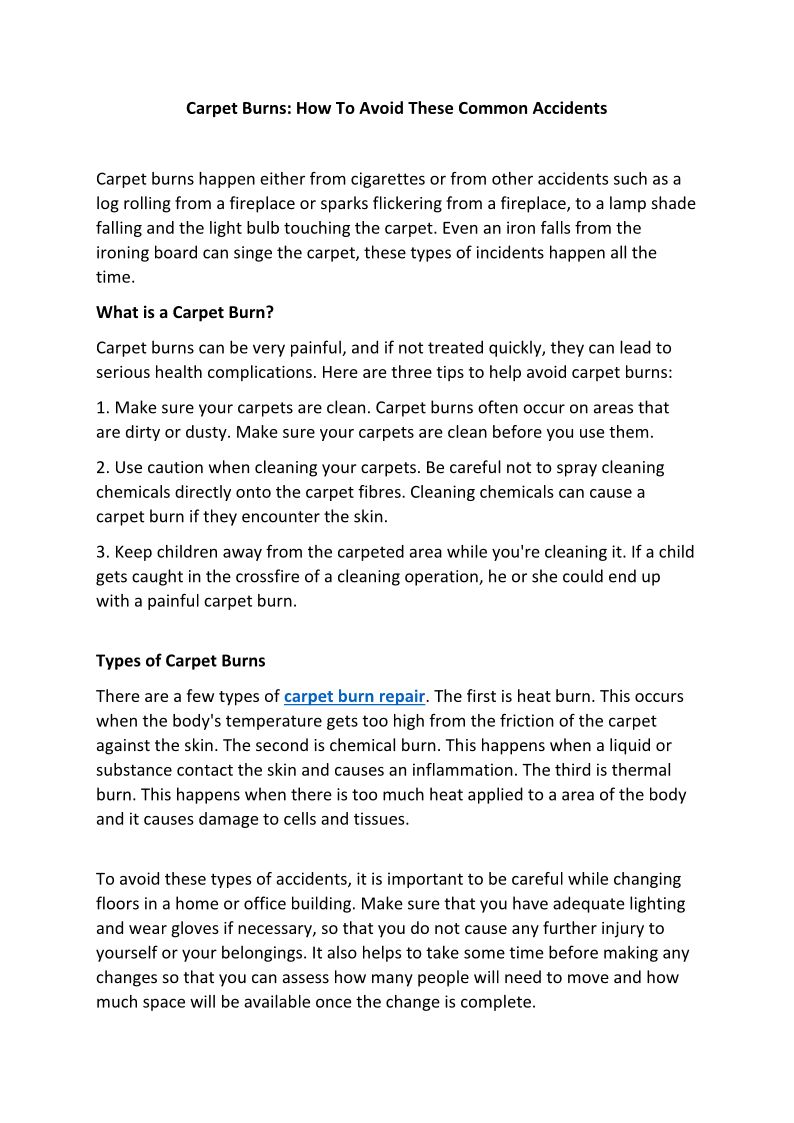 Carpet Burns: How To Avoid These Common Accidents

Carpet burns happen either from cigarettes or from other accidents such as a log rolling from a fireplace or sparks flickering from a fireplace, to a lamp shade falling and the light bulb touching the carpet. Even an iron falls from the ironing board can singe the carpet, these types of incidents happen all the time.

What is a Carpet Burn?

Carpet burns can be very painful, and if not treated quickly, they can lead to serious health complications. Here are three tips to help avoid carpet burns:

1. Make sure your carpets are clean. Carpet burns often occur on areas that are dirty or dusty. Make sure your carpets are clean before you use them.

2. Use caution when cleaning your carpets. Be careful not to spray cleaning chemicals directly onto the carpet fibres. Cleaning chemicals can cause a carpet burn if they encounter the skin.

3. Keep children away from the carpeted area while you're cleaning it. If a child gets caught in the crossfire of a cleaning operation, he or she could end up with a painful carpet burn.

Types of Carpet Burns

There are a few types of carpet burn repair. The first is heat burn. This occurs when the body's temperature gets too high from the friction of the carpet against the skin. The second is chemical burn. This happens when a liquid or substance contact the skin and causes an inflammation. The third is thermal burn. This happens when there is too much heat applied to a area of the body and it causes damage to cells and tissues.

To avoid these types of accidents, it is important to be careful while changing floors in a home or office building. Make sure that you have adequate lighting and wear gloves if necessary, so that you do not cause any further injury to yourself or your belongings. It also helps to take some time before making any changes so that you can assess how many people will need to move and how much space will be available once the change is complete.